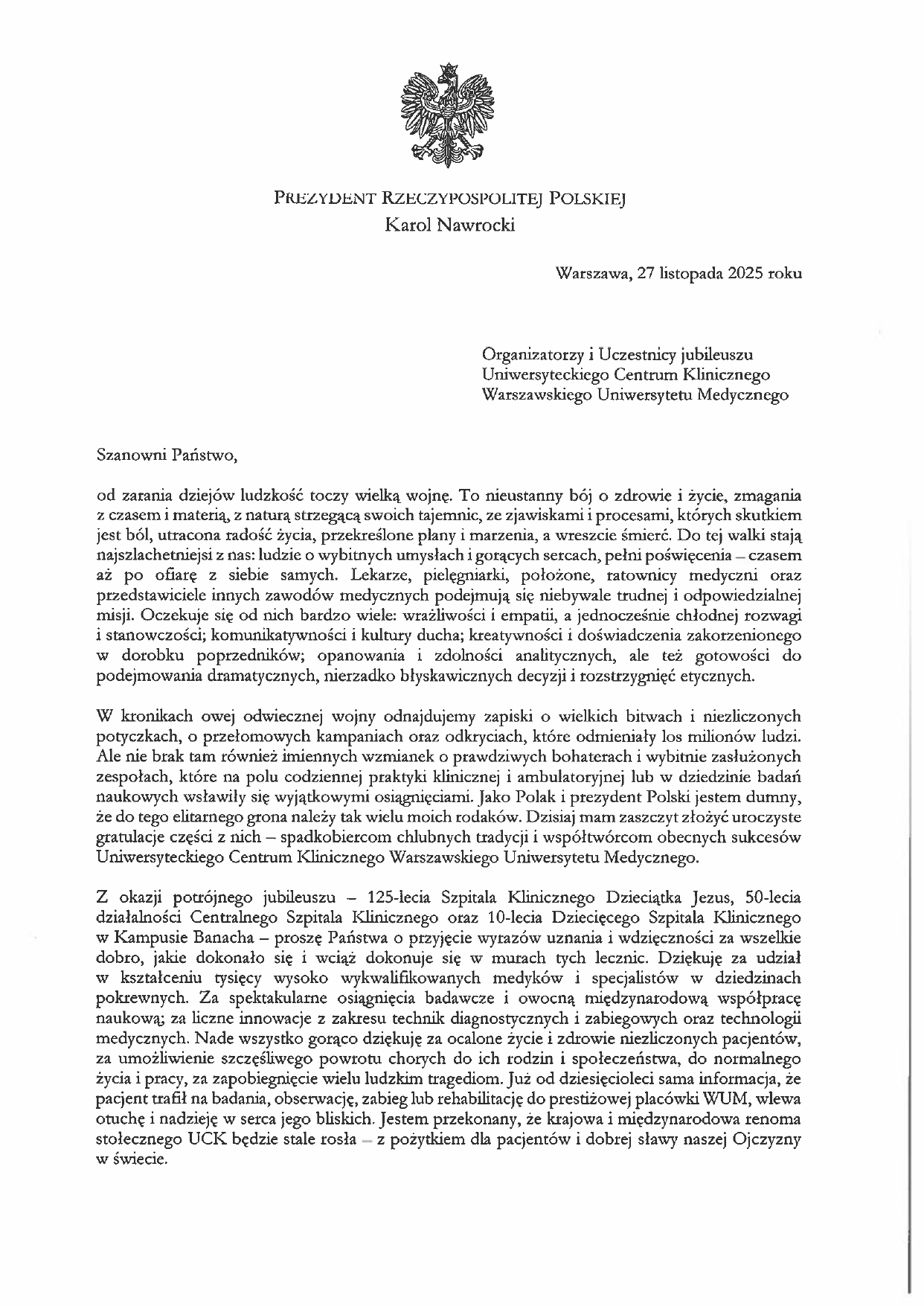 PREZYDENT RZECZYPOSPOLITEJ POLSKIEJ
Karol Nawrocki

Warszawa, 27 listopada 2025 roku

Organizatorzy i Uczestnicy jubileuszu
Uniwersyteckiego Centrum Klinicznego
Warszawskiego Uniwersytetu Medycznego

Szanowni Państwo,

od zarania dziejów ludzkość toczy wielką wojnę. To nieustanny bój o zdrowie i życie, zmagania z czasem i materią, z naturą strzegącą swoich tajemnic, ze zjawiskami i procesami, których skutkiem jest ból, utracona radość życia, przekreślone plany i marzenia, a wreszcie śmierć. Do tej walki stają najszlachetniejsi z nas: ludzie o wybitnych umysłach i gorących sercach, pełni poświęcenia – czasem aż po ofiarę z siebie samych. Lekarze, pielęgniarki, położone, ratownicy medyczni oraz przedstawiciele innych zawodów medycznych podejmują się niebywale trudnej i odpowiedzialnej misji. Oczekuje się od nich bardzo wiele: wrażliwości i empatii, a jednocześnie chłodnej rozwagi i stanowczości; komunikatywności i kultury ducha; kreatywności i doświadczenia zakorzenionego w dorobku poprzedników; opanowania i zdolności analitycznych, ale też gotowości do podejmowania dramatycznych, nierzadko błyskawicznych decyzji i rozstrzygnięć etycznych.

W kronikach owej odwiecznej wojny odnajdujemy zapiski o wielkich bitwach i niezliczonych potyczkach, o przełomowych kampaniach oraz odkryciach, które odmieniały los milionów ludzi. Ale nie brak tam również imiennych wzmianek o prawdziwych bohaterach i wybitnie zasłużonych zespołach, które na polu codziennej praktyki klinicznej i ambulatoryjnej lub w dziedzinie badań naukowych wsławiły się wyjątkowymi osiągnięciami. Jako Polak i prezydent Polski jestem dumny, że do tego elitarnego grona należy tak wielu moich rodaków. Dzisiaj mam zaszczyt złożyć uroczyste gratulacje części z nich – spadkobiercom chlubnych tradycji i współtwórcom obecnych sukcesów Uniwersyteckiego Centrum Klinicznego Warszawskiego Uniwersytetu Medycznego.

Z okazji potrójnego jubileuszu – 125-lecia Szpitala Klinicznego Dzieciątka Jezus, 50-lecia działalności Centralnego Szpitala Klinicznego oraz 10-lecia Dziecięcego Szpitala Klinicznego w Kampusie Banacha – proszę Państwa o przyjęcie wyrazów uznania i wdzięczności za wszelkie dobro, jakie dokonało się i wciąż dokonuje się w murach tych lecznic. Dziękuję za udział w kształceniu tysięcy wysoko wykwalifikowanych medyków i specjalistów w dziedzinach pokrewnych. Za spektakularne osiągnięcia badawcze i owocną międzynarodową współpracę naukową; za liczne innowacje z zakresu technik diagnostycznych i zabiegowych oraz technologii medycznych. Nade wszystko gorąco dziękuję za ocalone życie i zdrowie niezliczonych pacjentów, za umożliwienie szczęśliwego powrotu chorych do ich rodzin i społeczeństwa, do normalnego życia i pracy, za zapobiegnięcie wielu ludzkim tragediom. Już od dziesięcioleci sama informacja, że pacjent trafił na badania, obserwację, zabieg lub rehabilitację do prestiżowej placówki WUM, wlewa otuchę i nadzieję w serca jego bliskich. Jestem przekonany, że krajowa i międzynarodowa renoma stołecznego UCK będzie stale rosła – z pożytkiem dla pacjentów i dobrej sławy naszej Ojczyzny w świecie.